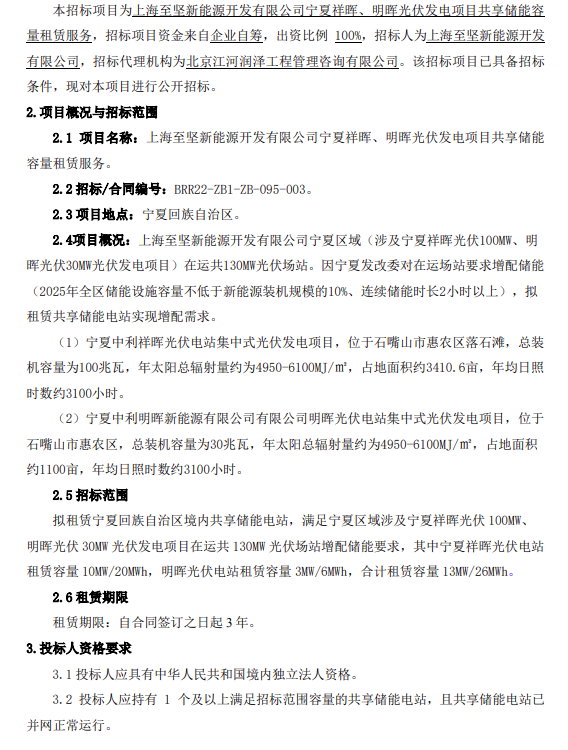 本招标项目为上海至坚新能源开发有限公司宁夏祥晖、明晖光伏发电项目共享储能容量租赁服务，招标项目资金来自企业自筹，出资比例 100%，招标人为上海至坚新能源开发有限公司，招标代理机构为北京江河润泽工程管理咨询有限公司。该招标项目已具备招标条件，现对本项目进行公开招标。

2.项目概况与招标范围

2.1 项目名称：上海至坚新能源开发有限公司宁夏祥晖、明晖光伏发电项目共享储能容量租赁服务。

2.2 招标/合同编号：BRR22-ZB1-ZB-095-003。

2.3 项目地点：宁夏回族自治区。

2.4项目概况：上海至坚新能源开发有限公司宁夏区域（涉及宁夏祥晖光伏100MW、明晖光伏30MW光伏发电项目）在运共130MW光伏场站。因宁夏发改委对在运场站要求增配储能（2025年全区储能设施容量不低于新能源装机规模的10%、连续储能时长2小时以上），拟租赁共享储能电站实现增配需求。

（1）宁夏中利祥晖光伏电站集中式光伏发电项目，位于石嘴山市惠农区落石滩，总装机容量为100兆瓦，年太阳总辐射量约为4950-6100MJ/㎡，占地面积约3410.6亩，年均日照时数约3100小时。

（2）宁夏中利明晖新能源有限公司有限公司明晖光伏电站集中式光伏发电项目，位于石嘴山市惠农区，总装机容量为30兆瓦，年太阳总辐射量约为4950-6100MJ/㎡，占地面积约1100亩，年均日照时数约3100小时。

2.5 招标范围

拟租赁宁夏回族自治区境内共享储能电站，满足宁夏区域涉及宁夏祥晖光伏 100MW、明晖光伏 30MW 光伏发电项目在运共 130MW 光伏场站增配储能要求，其中宁夏祥晖光伏电站租赁容量 10MW/20MWh，明晖光伏电站租赁容量 3MW/6MWh，合计租赁容量 13MW/26MWh。

2.6 租赁期限

租赁期限：自合同签订之日起 3 年。

3.投标人资格要求

3.1 投标人应具有中华人民共和国境内独立法人资格。

3.2 投标人应持有 1 个及以上满足招标范围容量的共享储能电站，且共享储能电站已并网正常运行。